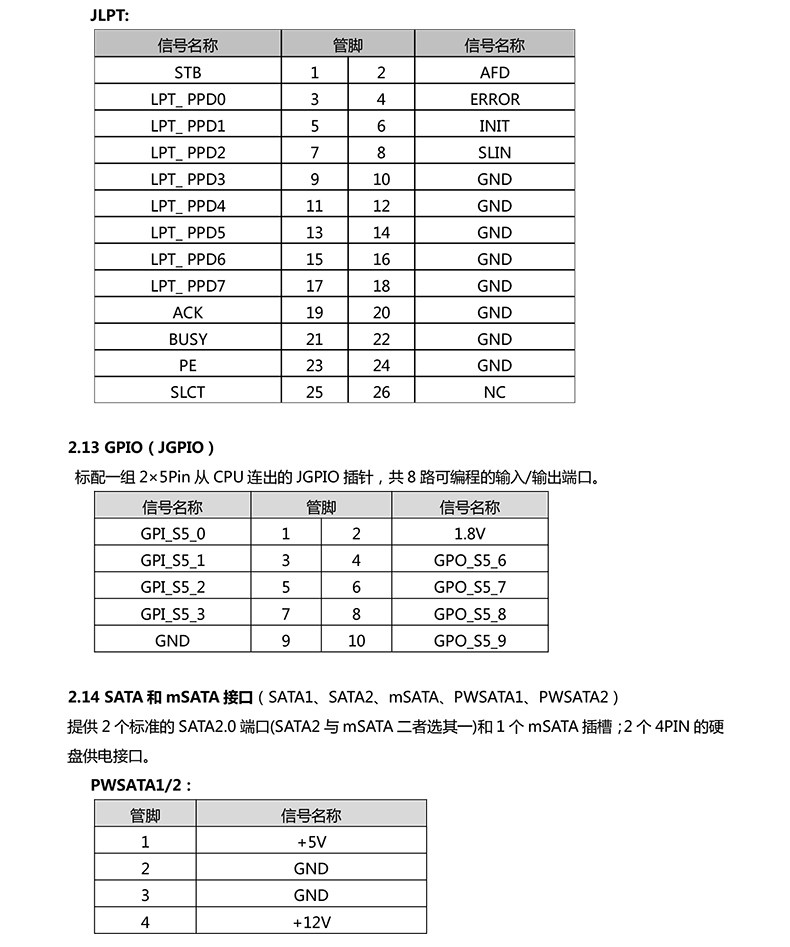 JLPT:

| 信号名称 | 管脚 |  | 信号名称 |
|---|---|---|---|
| STB | 1 | 2 | AFD |
| LPT_ PPD0 | 3 | 4 | ERROR |
| LPT_ PPD1 | 5 | 6 | INIT |
| LPT_ PPD2 | 7 | 8 | SLIN |
| LPT_ PPD3 | 9 | 10 | GND |
| LPT_ PPD4 | 11 | 12 | GND |
| LPT_ PPD5 | 13 | 14 | GND |
| LPT_ PPD6 | 15 | 16 | GND |
| LPT_ PPD7 | 17 | 18 | GND |
| ACK | 19 | 20 | GND |
| BUSY | 21 | 22 | GND |
| PE | 23 | 24 | GND |
| SLCT | 25 | 26 | NC |

2.13 GPIO（JGPIO）

标配一组2×5Pin从CPU连出的JGPIO插针，共8路可编程的输入/输出端口。

| 信号名称 | 管脚 |  | 信号名称 |
|---|---|---|---|
| GPI_S5_0 | 1 | 2 | 1.8V |
| GPI_S5_1 | 3 | 4 | GPO_S5_6 |
| GPI_S5_2 | 5 | 6 | GPO_S5_7 |
| GPI_S5_3 | 7 | 8 | GPO_S5_8 |
| GND | 9 | 10 | GPO_S5_9 |

2.14 SATA和mSATA接口（SATA1、SATA2、mSATA、PWSATA1、PWSATA2）

提供2个标准的SATA2.0端口(SATA2与mSATA二者选其一)和1个mSATA插槽；2个4PIN的硬盘供电接口。

PWSATA1/2：

| 管脚 | 信号名称 |
|---|---|
| 1 | +5V |
| 2 | GND |
| 3 | GND |
| 4 | +12V |